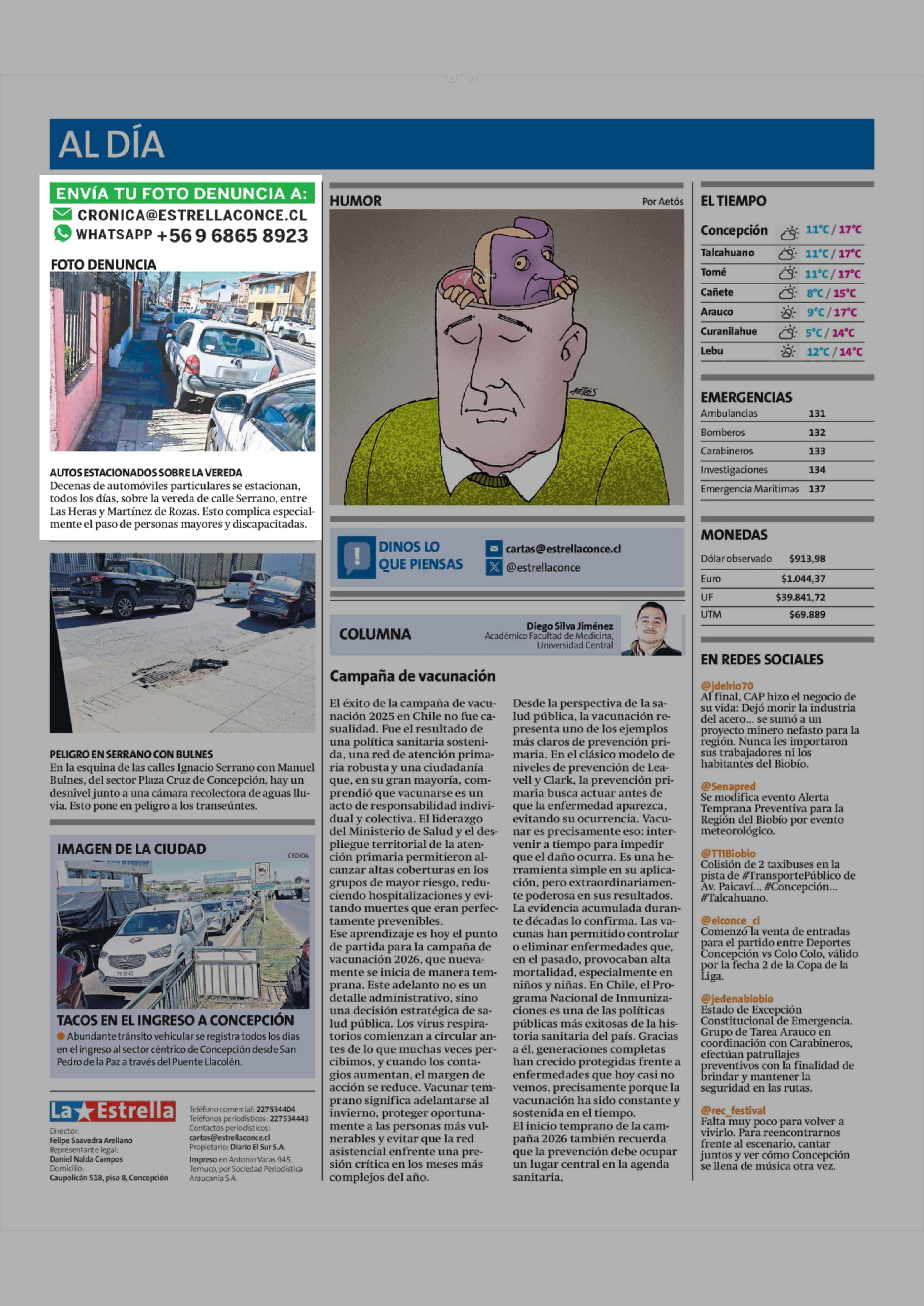 AL DÍA

ENVÍA TU FOTO DENUNCIA A:
CRONICA@ESTRELLACONCE.CL
WHATSAPP +56 9 6865 8923

FOTO DENUNCIA

AUTOS ESTACIONADOS SOBRE LA VEREDA
Decenas de automóviles particulares se estacionan, todos los días, sobre la vereda de calle Serrano, entre Las Heras y Martínez de Rozas. Esto complica especialmente el paso de personas mayores y discapacitadas.

PELIGRO EN SERRANO CON BULNES
En la esquina de las calles Ignacio Serrano con Manuel Bulnes, del sector Plaza Cruz de Concepción, hay un desnivel junto a una cámara recolectora de aguas lluvia. Esto pone en peligro a los transeúntes.

IMAGEN DE LA CIUDAD
CEDIDA

TACOS EN EL INGRESO A CONCEPCIÓN
Abundante tránsito vehicular se registra todos los días en el ingreso al sector céntrico de Concepción desde San Pedro de la Paz a través del Puente Llacolén.

La Estrella
Director: Felipe Saavedra Arellano
Representante legal: Daniel Nalda Campos
Domicilio: Caupolicán 518, piso 8, Concepción
Teléfono comercial: 227534404
Teléfonos periodísticos: 227534443
Contactos periodísticos: cartas@estrellaconce.cl
Propietario: Diario El Sur S.A.
Impreso en Antonio Varas 945, Temuco, por Sociedad Periodística Araucanía S.A.

HUMOR
Por Aetós
AETÓS

DINOS LO QUE PIENSAS
cartas@estrellaconce.cl
@estrellaconce

COLUMNA
Diego Silva Jiménez
Académico Facultad de Medicina, Universidad Central

Campaña de vacunación

El éxito de la campaña de vacunación 2025 en Chile no fue casualidad. Fue el resultado de una política sanitaria sostenida, una red de atención primaria robusta y una ciudadanía que, en su gran mayoría, comprendió que vacunarse es un acto de responsabilidad individual y colectiva. El liderazgo del Ministerio de Salud y el despliegue territorial de la atención primaria permitieron alcanzar altas coberturas en los grupos de mayor riesgo, reduciendo hospitalizaciones y evitando muertes que eran perfectamente prevenibles.
Ese aprendizaje es hoy el punto de partida para la campaña de vacunación 2026, que nuevamente se inicia de manera temprana. Este adelanto no es un detalle administrativo, sino una decisión estratégica de salud pública. Los virus respiratorios comienzan a circular antes de lo que muchas veces percibimos, y cuando los contagios aumentan, el margen de acción se reduce. Vacunar temprano significa adelantarse al invierno, proteger oportunamente a las personas más vulnerables y evitar que la red asistencial enfrente una presión crítica en los meses más complejos del año.
Desde la perspectiva de la salud pública, la vacunación representa uno de los ejemplos más claros de prevención primaria. En el clásico modelo de niveles de prevención de Leavell y Clark, la prevención primaria busca actuar antes de que la enfermedad aparezca, evitando su ocurrencia. Vacunar es precisamente eso: intervenir a tiempo para impedir que el daño ocurra. Es una herramienta simple en su aplicación, pero extraordinariamente poderosa en sus resultados. La evidencia acumulada durante décadas lo confirma. Las vacunas han permitido controlar o eliminar enfermedades que, en el pasado, provocaban alta mortalidad, especialmente en niños y niñas. En Chile, el Programa Nacional de Inmunizaciones es una de las políticas públicas más exitosas de la historia sanitaria del país. Gracias a él, generaciones completas han crecido protegidas frente a enfermedades que hoy casi no vemos, precisamente porque la vacunación ha sido constante y sostenida en el tiempo.
El inicio temprano de la campaña 2026 también recuerda que la prevención debe ocupar un lugar central en la agenda sanitaria.

EL TIEMPO
| | |
|---|---|
| Concepción | 11°C / 17°C |
| Talcahuano | 11°C / 17°C |
| Tomé | 11°C / 17°C |
| Cañete | 8°C / 15°C |
| Arauco | 9°C / 17°C |
| Curanilahue | 5°C / 14°C |
| Lebu | 12°C / 14°C |

EMERGENCIAS
| | |
|---|---|
| Ambulancias | 131 |
| Bomberos | 132 |
| Carabineros | 133 |
| Investigaciones | 134 |
| Emergencia Marítimas | 137 |

MONEDAS
| | |
|---|---|
| Dólar observado | $913,98 |
| Euro | $1.044,37 |
| UF | $39.841,72 |
| UTM | $69.889 |

EN REDES SOCIALES
@jdelrio70
Al final, CAP hizo el negocio de su vida: Dejó morir la industria del acero... se sumó a un proyecto minero nefasto para la región. Nunca les importaron sus trabajadores ni los habitantes del Biobío.

@Senapred
Se modifica evento Alerta Temprana Preventiva para la Región del Biobío por evento meteorológico.

@TTIBiobio
Colisión de 2 taxibuses en la pista de #TransportePúblico de Av. Paicaví... #Concepción... #Talcahuano.

@elconce_cl
Comenzó la venta de entradas para el partido entre Deportes Concepción vs Colo Colo, válido por la fecha 2 de la Copa de la Liga.

@jedenabiobio
Estado de Excepción Constitucional de Emergencia. Grupo de Tarea Arauco en coordinación con Carabineros, efectúan patrullajes preventivos con la finalidad de brindar y mantener la seguridad en las rutas.

@rec_festival
Falta muy poco para volver a vivirlo. Para reencontrarnos frente al escenario, cantar juntos y ver cómo Concepción se llena de música otra vez.